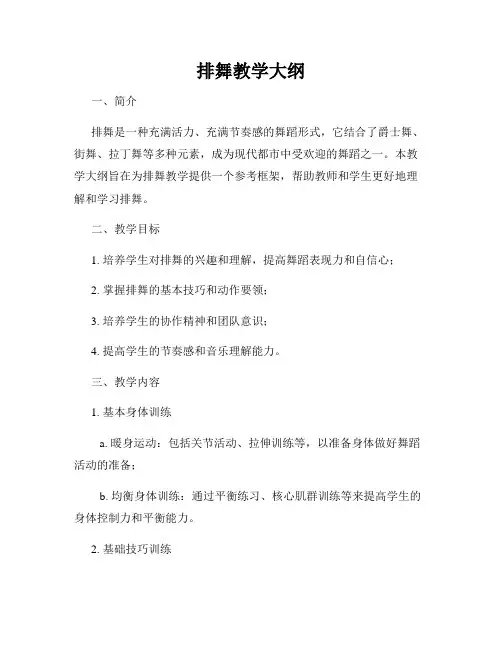 排舞教学大纲

一、简介

排舞是一种充满活力、充满节奏感的舞蹈形式，它结合了爵士舞、街舞、拉丁舞等多种元素，成为现代都市中受欢迎的舞蹈之一。本教学大纲旨在为排舞教学提供一个参考框架，帮助教师和学生更好地理解和学习排舞。

二、教学目标

1. 培养学生对排舞的兴趣和理解，提高舞蹈表现力和自信心；

2. 掌握排舞的基本技巧和动作要领；

3. 培养学生的协作精神和团队意识；

4. 提高学生的节奏感和音乐理解能力。

三、教学内容

1. 基本身体训练

a. 暖身运动：包括关节活动、拉伸训练等，以准备身体做好舞蹈活动的准备；

b. 均衡身体训练：通过平衡练习、核心肌群训练等来提高学生的身体控制力和平衡能力。

2. 基础技巧训练